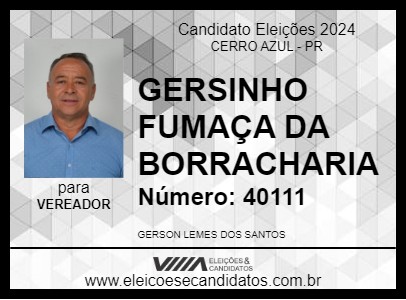 Candidato Eleições 2024
CERRO AZUL - PR

GERSINHO FUMAÇA DA BORRACHARIA

Número: 40111

para
VEREADOR

GERSON LEMES DOS SANTOS

ELEIÇÕES & CANDIDATOS

www.eleicoesecandidatos.com.br